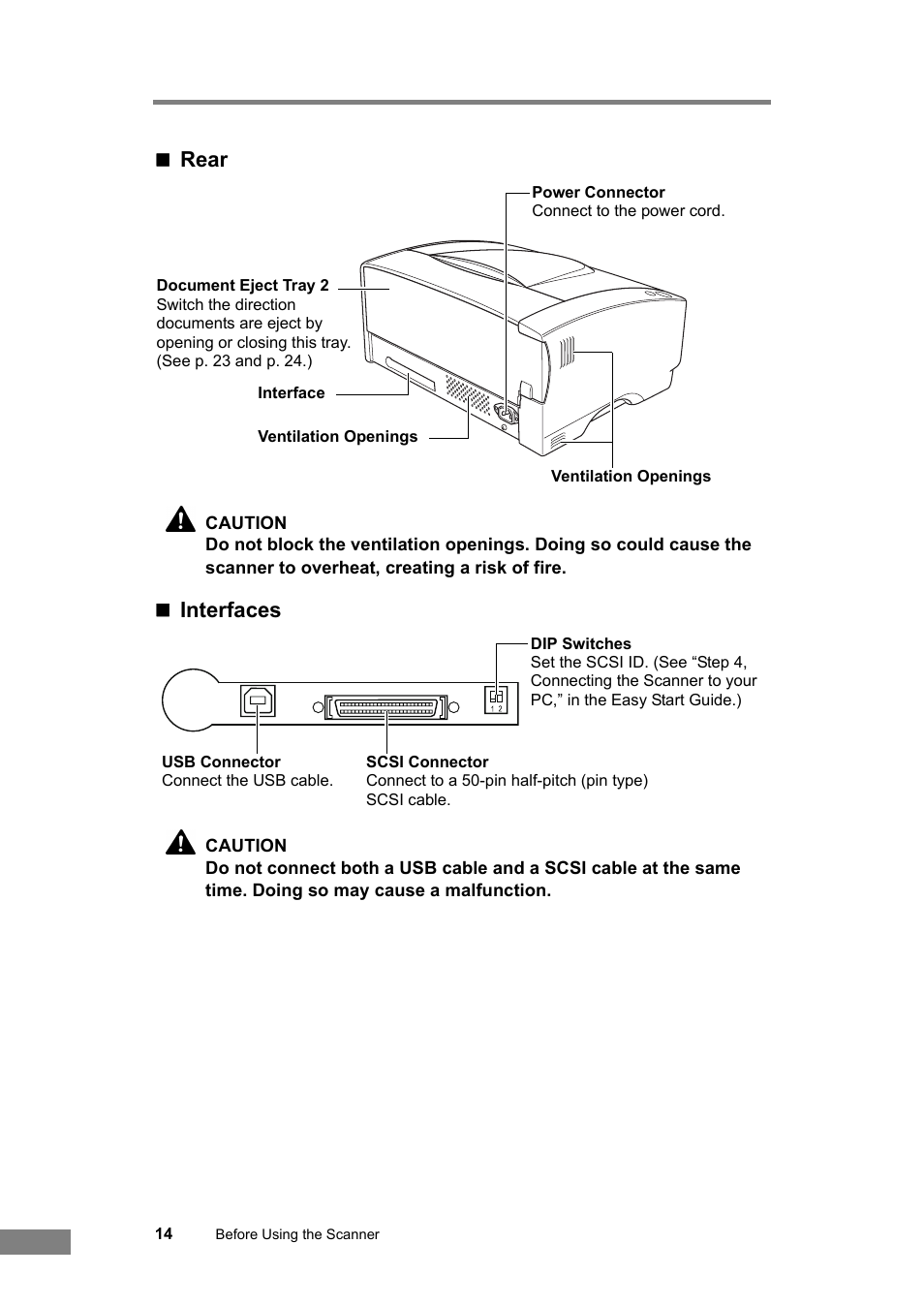 ■ Rear

Power Connector
Connect to the power cord.

Document Eject Tray 2
Switch the direction documents are eject by opening or closing this tray. (See p. 23 and p. 24.)

Interface

Ventilation Openings

Ventilation Openings

CAUTION
Do not block the ventilation openings. Doing so could cause the scanner to overheat, creating a risk of fire.

■ Interfaces

DIP Switches
Set the SCSI ID. (See “Step 4, Connecting the Scanner to your PC,” in the Easy Start Guide.)

1 2

USB Connector
Connect the USB cable.

SCSI Connector
Connect to a 50-pin half-pitch (pin type) SCSI cable.

CAUTION
Do not connect both a USB cable and a SCSI cable at the same time. Doing so may cause a malfunction.

14 Before Using the Scanner